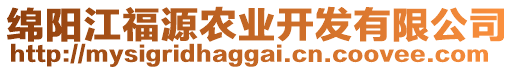 绵阳江福源农业开发有限公司
http://mysigridhaggai.cn.coovee.com